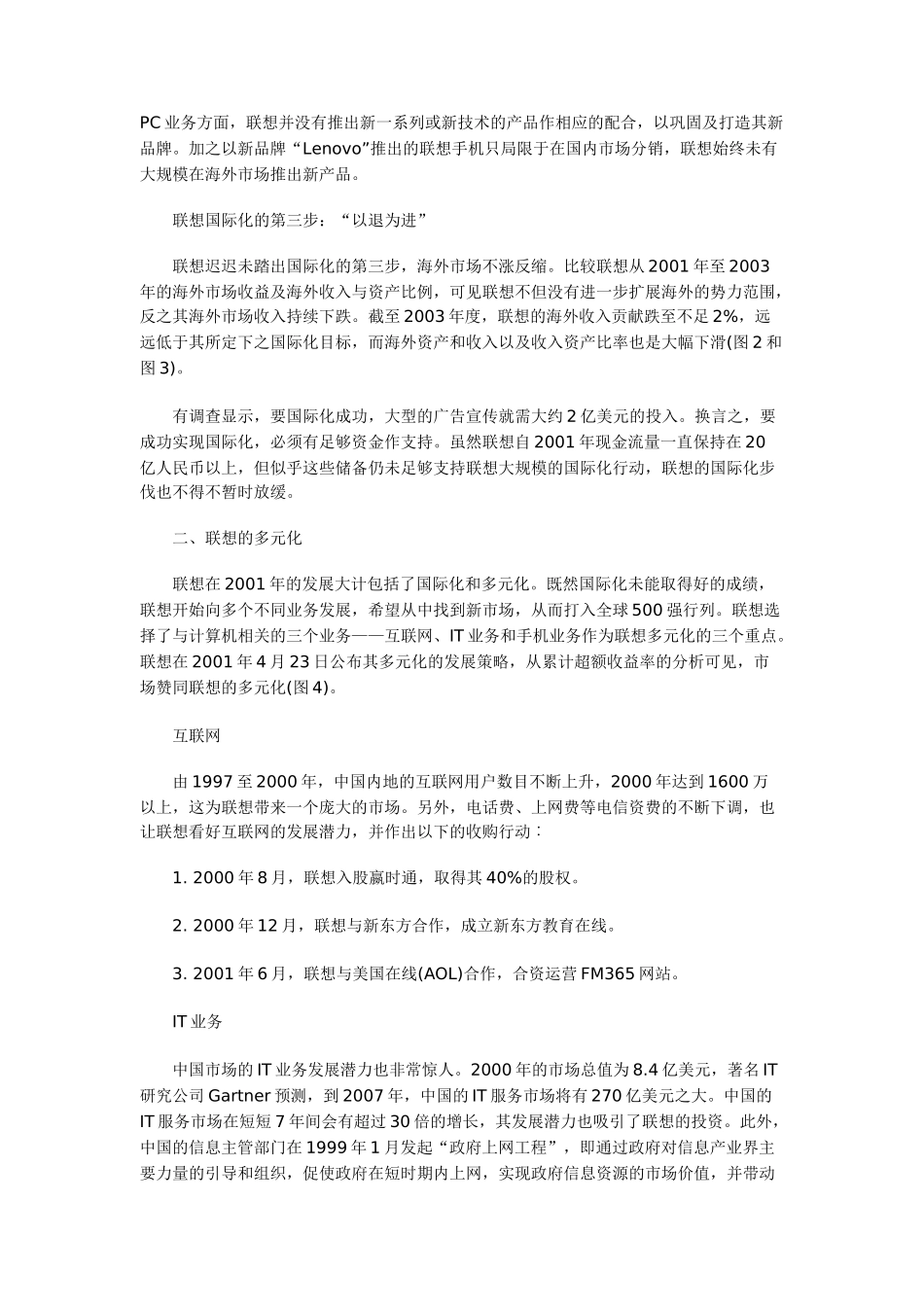 PC 业务方面，联想并没有推出新一系列或新技术的产品作相应的配合，以巩固及打造其新品牌。加之以新品牌“Lenovo”推出的联想手机只局限于在国内市场分销，联想始终未有大规模在海外市场推出新产品。

联想国际化的第三步：“以退为进”

联想迟迟未踏出国际化的第三步，海外市场不涨反缩。比较联想从 2001 年至 2003 年的海外市场收益及海外收入与资产比例，可见联想不但没有进一步扩展海外的势力范围，反之其海外市场收入持续下跌。截至 2003 年度，联想的海外收入贡献跌至不足 2%，远远低于其所定下之国际化目标，而海外资产和收入以及收入资产比率也是大幅下滑(图 2 和图 3)。

有调查显示，要国际化成功，大型的广告宣传就需大约 2 亿美元的投入。换言之，要成功实现国际化，必须有足够资金作支持。虽然联想自 2001 年现金流量一直保持在 20 亿人民币以上，但似乎这些储备仍未足够支持联想大规模的国际化行动，联想的国际化步伐也不得不暂时放缓。

二、联想的多元化

联想在 2001 年的发展大计包括了国际化和多元化。既然国际化未能取得好的成绩，联想开始向多个不同业务发展，希望从中找到新市场，从而打入全球 500 强行列。联想选择了与计算机相关的三个业务——互联网、IT 业务和手机业务作为联想多元化的三个重点。联想在 2001 年 4 月 23 日公布其多元化的发展策略，从累计超额收益率的分析可见，市场赞同联想的多元化(图 4)。

互联网

由 1997 至 2000 年，中国内地的互联网用户数目不断上升，2000 年达到 1600 万以上，这为联想带来一个庞大的市场。另外，电话费、上网费等电信资费的不断下调，也让联想看好互联网的发展潜力，并作出以下的收购行动：

1. 2000 年 8 月，联想入股赢时通，取得其 40%的股权。

2. 2000 年 12 月，联想与新东方合作，成立新东方教育在线。

3. 2001 年 6 月，联想与美国在线(AOL)合作，合资运营 FM365 网站。

IT 业务

中国市场的 IT 业务发展潜力也非常惊人。2000 年的市场总值为 8.4 亿美元，著名 IT 研究公司 Gartner 预测，到 2007 年，中国的 IT 服务市场将有 270 亿美元之大。中国的 IT 服务市场在短短 7 年间会有超过 30 倍的增长，其发展潜力也吸引了联想的投资。此外，中国的信息主管部门在 1999 年 1 月发起“政府上网工程”，即通过政府对信息产业界主要力量的引导和组织，促使政府在短时期内上网，实现政府信息资源的市场价值，并带动